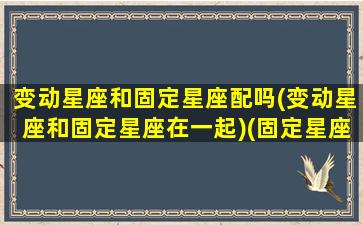 变动星座和固定星座配吗(变动星座和固定星座在一起)(固定星座